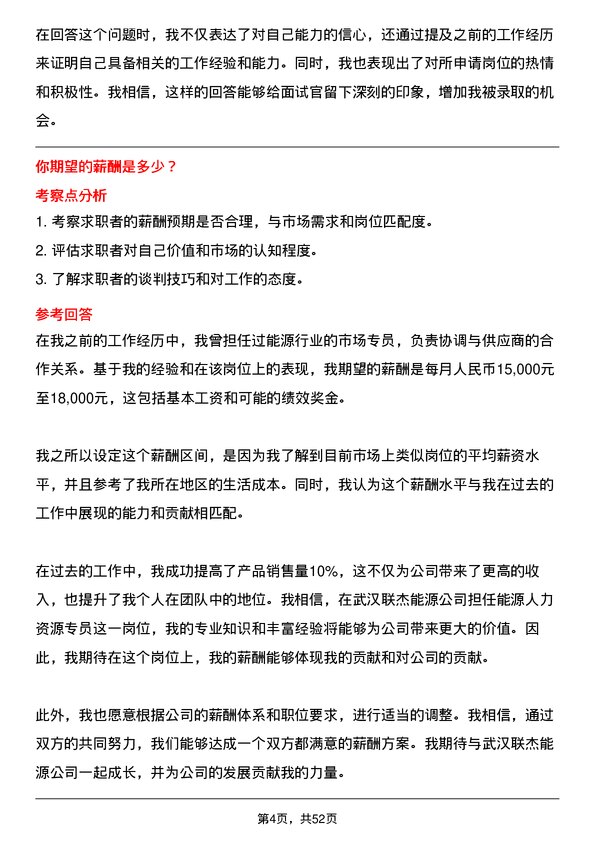 在回答这个问题时，我不仅表达了对自己能力的信心，还通过提及之前的工作经历来证明自己具备相关的工作经验和能力。同时，我也表现出了对所申请岗位的热情和积极性。我相信，这样的回答能够给面试官留下深刻的印象，增加我被录取的机会。

你期望的薪酬是多少？

考察点分析

1. 考察求职者的薪酬预期是否合理，与市场需求和岗位匹配度。
2. 评估求职者对自己价值和市场的认知程度。
3. 了解求职者的谈判技巧和对工作的态度。

参考回答

在我之前的工作经历中，我曾担任过能源行业的市场专员，负责协调与供应商的合作关系。基于我的经验和在该岗位上的表现，我期望的薪酬是每月人民币15,000元至18,000元，这包括基本工资和可能的绩效奖金。

我之所以设定这个薪酬区间，是因为我了解到目前市场上类似岗位的平均薪资水平，并且参考了我所在地区的生活成本。同时，我认为这个薪酬水平与我在过去的工作中展现的能力和贡献相匹配。

在过去的工作中，我成功提高了产品销售量10%，这不仅为公司带来了更高的收入，也提升了我个人在团队中的地位。我相信，在武汉联杰能源公司担任能源人力资源专员这一岗位，我的专业知识和丰富经验将能够为公司带来更大的价值。因此，我期待在这个岗位上，我的薪酬能够体现我的贡献和对公司的贡献。

此外，我也愿意根据公司的薪酬体系和职位要求，进行适当的调整。我相信，通过双方的共同努力，我们能够达成一个双方都满意的薪酬方案。我期待与武汉联杰能源公司一起成长，并为公司的发展贡献我的力量。

第4页，共52页